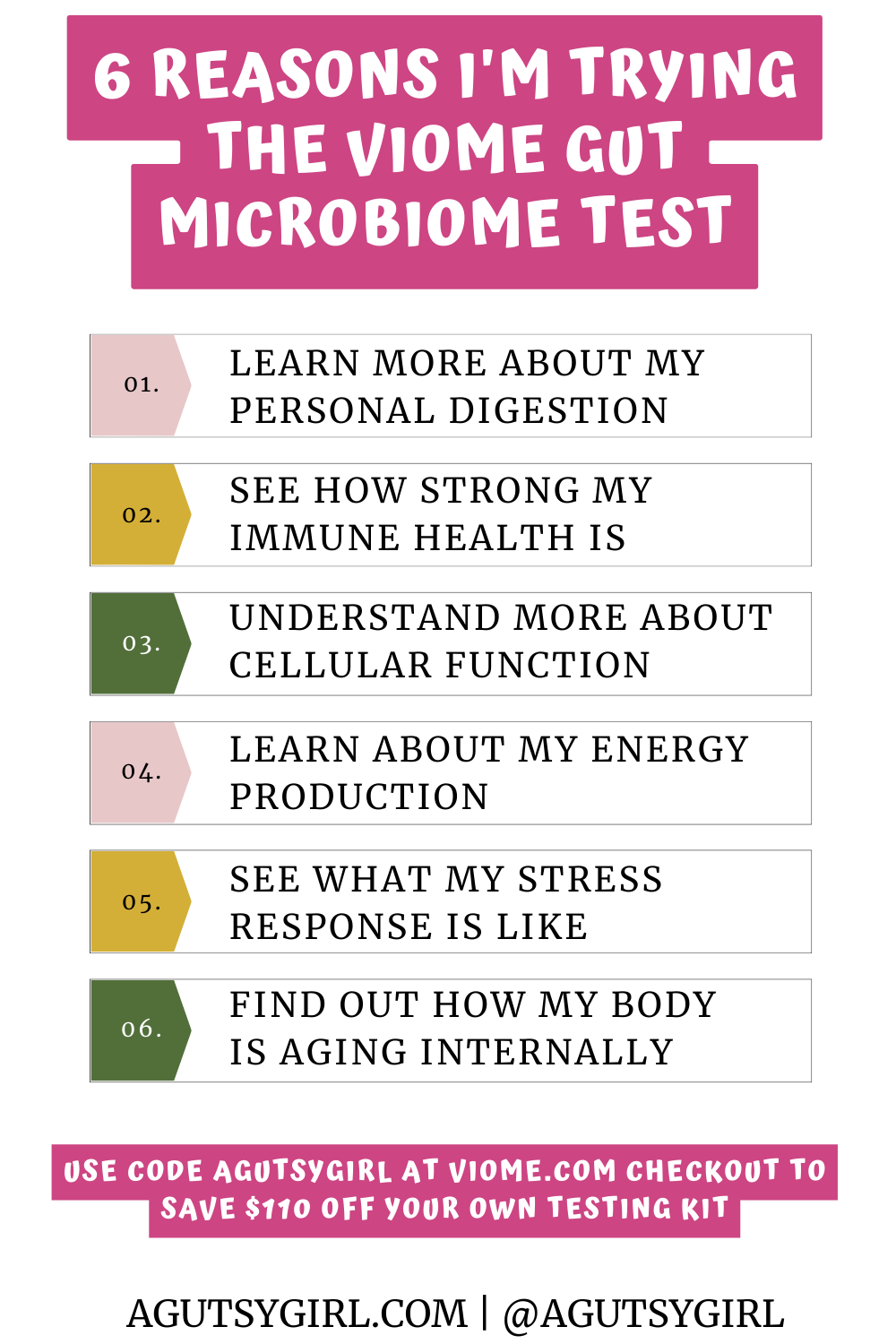 6 REASONS I'M TRYING THE VIOME GUT MICROBIOME TEST

01.

LEARN MORE ABOUT MY PERSONAL DIGESTION

02.

SEE HOW STRONG MY IMMUNE HEALTH IS

03.

UNDERSTAND MORE ABOUT CELLULAR FUNCTION

04.

LEARN ABOUT MY ENERGY PRODUCTION

05.

SEE WHAT MY STRESS RESPONSE IS LIKE

06.

FIND OUT HOW MY BODY IS AGING INTERNALLY

USE CODE AGUTSYGIRL AT VIOME.COM CHECKOUT TO SAVE $110 OFF YOUR OWN TESTING KIT

AGUTSYGIRL.COM | @AGUTSYGIRL